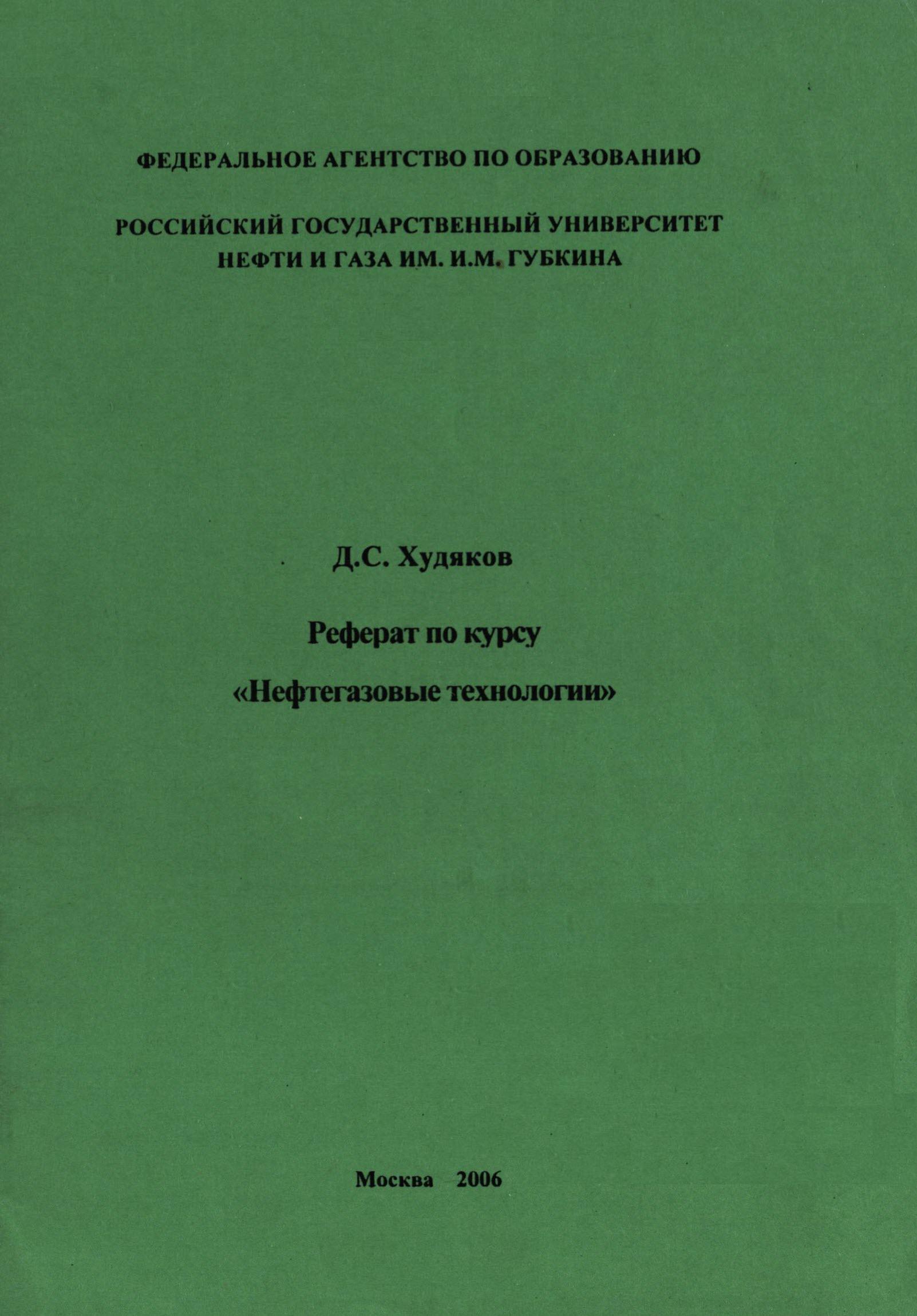 ФЕДЕРАЛЬНОЕ АГЕНТСТВО ПО ОБРАЗОВАНИЮ

РОССИЙСКИЙ ГОСУДАРСТВЕННЫЙ УНИВЕРСИТЕТ НЕФТИ И ГАЗА ИМ. И.М. ГУБКИНА

Д.С. Худяков

Реферат по курсу

«Нефтегазовые технологии»

Москва 2006